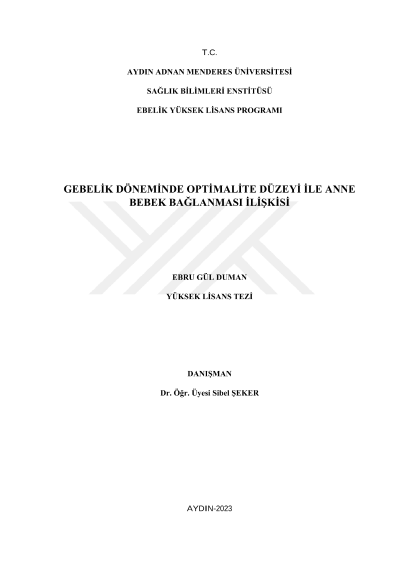 T.C.

AYDIN ADNAN MENDERES ÜNİVERSİTESİ

SAĞLIK BİLİMLERİ ENSTİTÜSÜ

EBELİK YÜKSEK LİSANS PROGRAMI

GEBELİK DÖNEMİNDE OPTİMALİTE DÜZEYİ İLE ANNE BEBEK BAĞLANMASI İLİŞKİSİ

EBRU GÜL DUMAN

YÜKSEK LİSANS TEZİ

DANIŞMAN

Dr. Öğr. Üyesi Sibel ŞEKER

AYDIN-2023